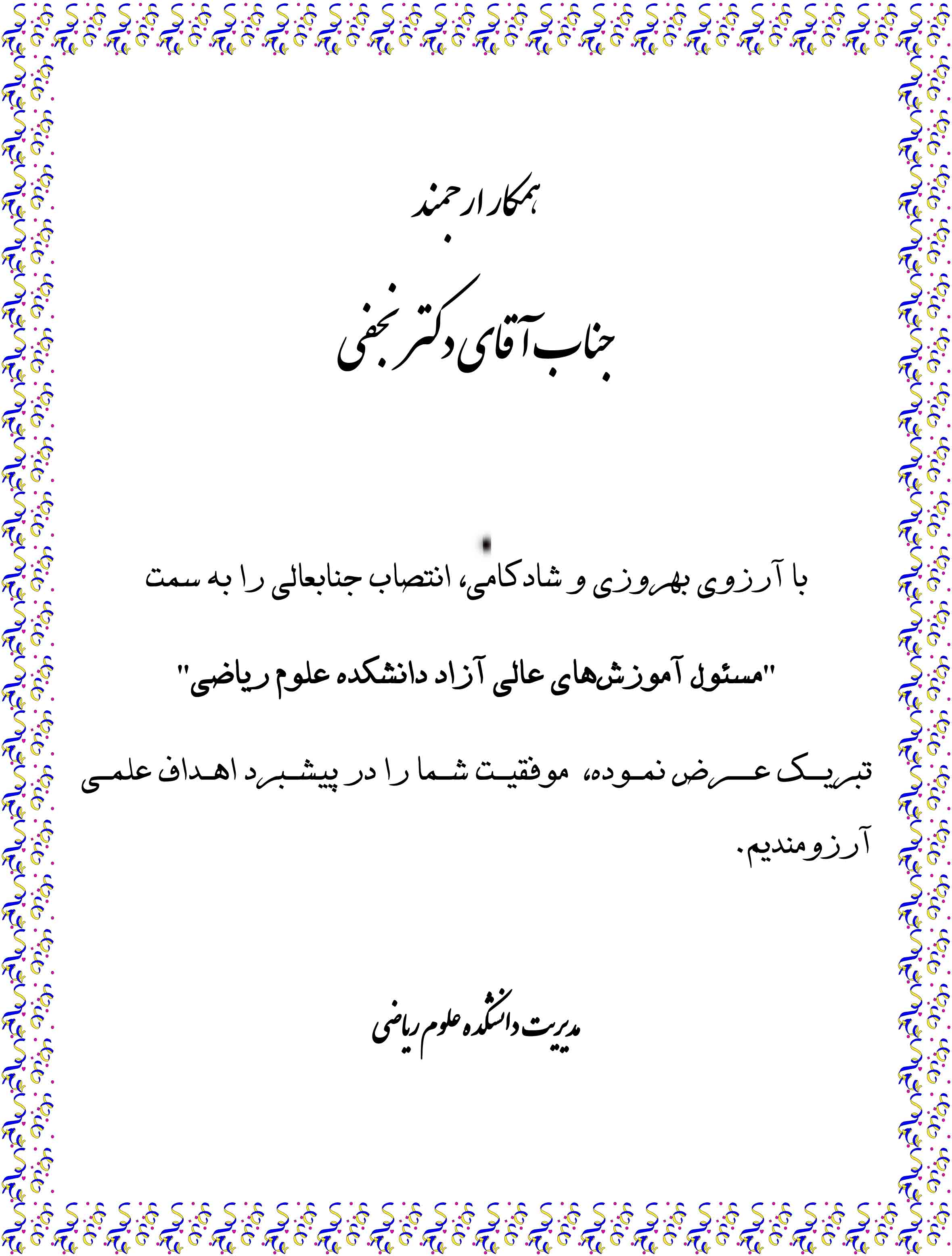 همکار ارجمند

جناب آقای دکتر نجفی

با آرزوی بهروزی و شادکامی، انتصاب جنابعالی را به سمت

"مسئول آموزش‌های عالی آزاد دانشکده علوم ریاضی"

تبریک عرض نموده، موفقیت شما را در پیشبرد اهداف علمی آرزومندیم.

مدیریت دانشکده علوم ریاضی